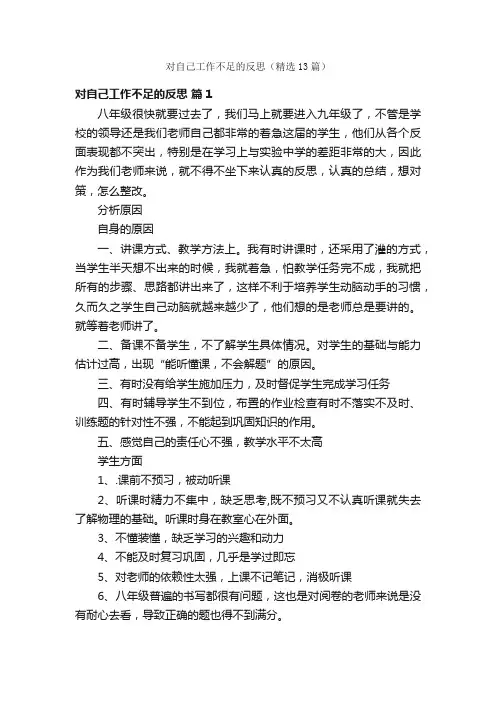 对自己工作不足的反思（精选13篇）

对自己工作不足的反思 篇1

八年级很快就要过去了，我们马上就要进入九年级了，不管是学校的领导还是我们老师自己都非常的着急这届的学生，他们从各个反面表现都不突出，特别是在学习上与实验中学的差距非常的大，因此作为我们老师来说，就不得不坐下来认真的反思，认真的总结，想对策，怎么整改。

分析原因

自身的原因

一、讲课方式、教学方法上。我有时讲课时，还采用了灌的方式，当学生半天想不出来的时候，我就着急，怕教学任务完不成，我就把所有的步骤、思路都讲出来了，这样不利于培养学生动脑动手的习惯，久而久之学生自己动脑就越来越少了，他们想的是老师总是要讲的。就等着老师讲了。

二、备课不备学生，不了解学生具体情况。对学生的基础与能力估计过高，出现“能听懂课，不会解题”的原因。

三、有时没有给学生施加压力，及时督促学生完成学习任务

四、有时辅导学生不到位，布置的作业检查有时不落实不及时、训练题的针对性不强，不能起到巩固知识的作用。

五、感觉自己的责任心不强，教学水平不太高

学生方面

1、课前不预习，被动听课

2、听课时精力不集中，缺乏思考,既不预习又不认真听课就失去了解物理的基础。听课时身在教室心在外面。

3、不懂装懂，缺乏学习的兴趣和动力

4、不能及时复习巩固，几乎是学过即忘

5、对老师的依赖性太强，上课不记笔记，消极听课

6、八年级普遍的书写都很有问题，这也是对阅卷的老师来说是没有耐心去看，导致正确的题也得不到满分。